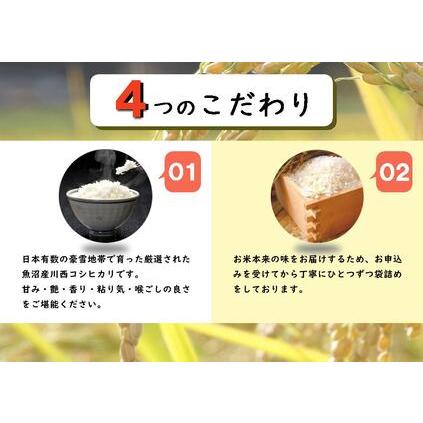 4つのこだわり

01

日本有数の豪雪地帯で育った厳選された魚沼産川西コシヒカリです。
甘み・艶・香り・粘り気・喉ごしの良さをご堪能ください。

02

お米本来の味をお届けするため、お申込みを受けてから丁寧にひとつずつ袋詰めをしております。